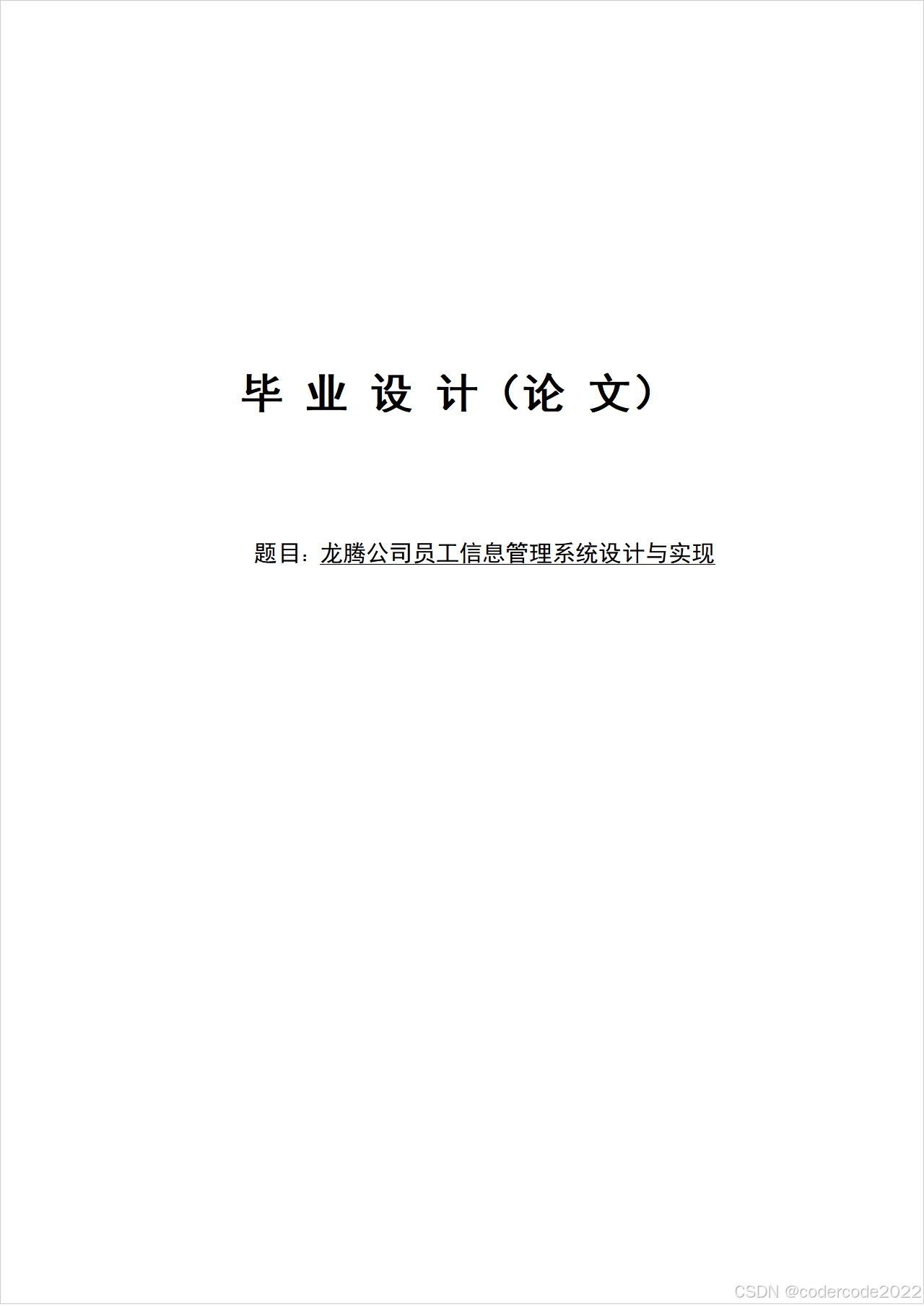 毕业设计（论文）

题目：龙腾公司员工信息管理系统设计与实现

CSDN @codercode2022